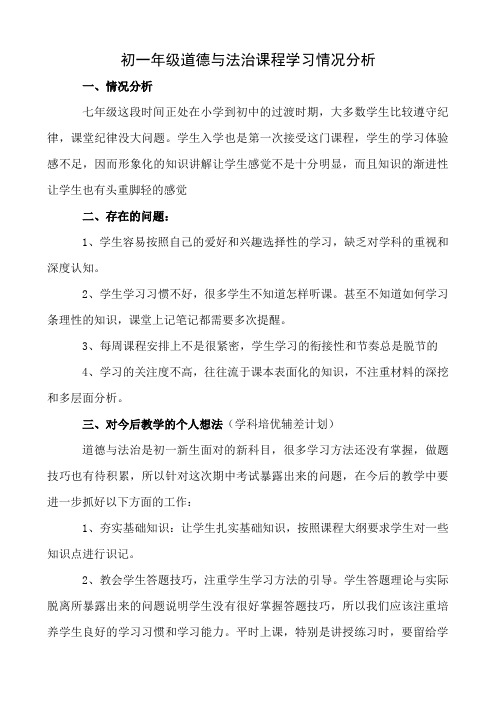 初一年级道德与法治课程学习情况分析

一、情况分析

七年级这段时间正处在小学到初中的过渡时期，大多数学生比较遵守纪律，课堂纪律没大问题。学生入学也是第一次接受这门课程，学生的学习体验感不足，因而形象化的知识讲解让学生感觉不是十分明显，而且知识的渐进性让学生也有头重脚轻的感觉

二、存在的问题：

1、学生容易按照自己的爱好和兴趣选择性的学习，缺乏对学科的重视和深度认知。

2、学生学习习惯不好，很多学生不知道怎样听课。甚至不知道如何学习条理性的知识，课堂上记笔记都需要多次提醒。

3、每周课程安排上不是很紧密，学生学习的衔接性和节奏总是脱节的

4、学习的关注度不高，往往流于课本表面化的知识，不注重材料的深挖和多层面分析。

三、对今后教学的个人想法（学科培优辅差计划）

道德与法治是初一新生面对的新科目，很多学习方法还没有掌握，做题技巧也有待积累，所以针对这次期中考试暴露出来的问题，在今后的教学中要进一步抓好以下方面的工作：

1、夯实基础知识：让学生扎实基础知识，按照课程大纲要求学生对一些知识点进行识记。

2、教会学生答题技巧，注重学生学习方法的引导。学生答题理论与实际脱离所暴露出来的问题说明学生没有很好掌握答题技巧，所以我们应该注重培养学生良好的学习习惯和学习能力。平时上课，特别是讲授练习时，要留给学